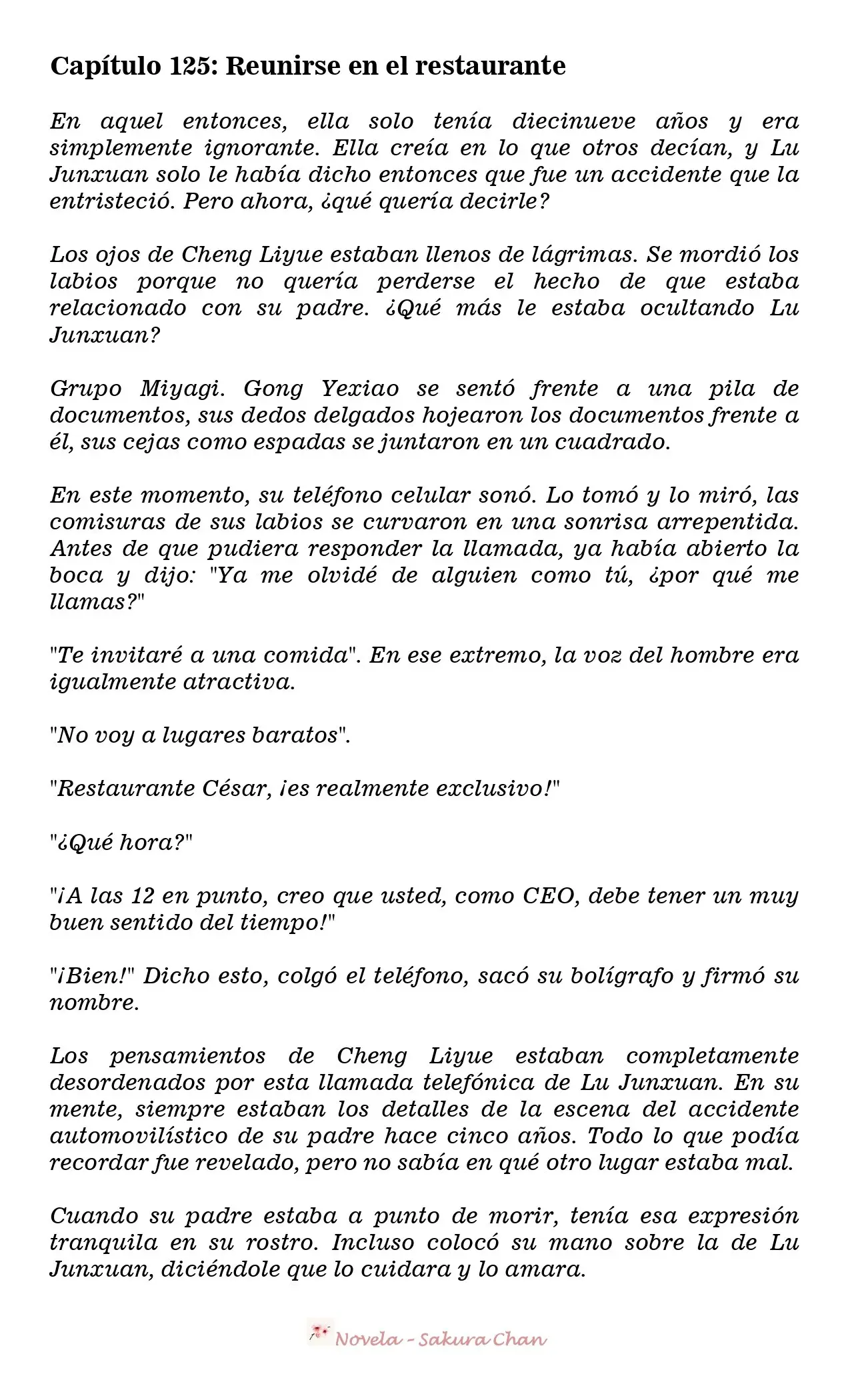 Capítulo 125: Reunirse en el restaurante

En aquel entonces, ella solo tenía diecinueve años y era simplemente ignorante. Ella creía en lo que otros decían, y Lu Junxuan solo le había dicho entonces que fue un accidente que la entristeció. Pero ahora, ¿qué quería decirle?

Los ojos de Cheng Liyue estaban llenos de lágrimas. Se mordió los labios porque no quería perderse el hecho de que estaba relacionado con su padre. ¿Qué más le estaba ocultando Lu Junxuan?

Grupo Miyagi. Gong Yexiao se sentó frente a una pila de documentos, sus dedos delgados hojearon los documentos frente a él, sus cejas como espadas se juntaron en un cuadrado.

En este momento, su teléfono celular sonó. Lo tomó y lo miró, las comisuras de sus labios se curvaron en una sonrisa arrepentida. Antes de que pudiera responder la llamada, ya había abierto la boca y dijo: "Ya me olvidé de alguien como tú, ¿por qué me llamas?"

"Te invitaré a una comida". En ese extremo, la voz del hombre era igualmente atractiva.

"No voy a lugares baratos".

"Restaurante César, ¡es realmente exclusivo!"

"¿Qué hora?"

"¡A las 12 en punto, creo que usted, como CEO, debe tener un muy buen sentido del tiempo!"

"¡Bien!" Dicho esto, colgó el teléfono, sacó su bolígrafo y firmó su nombre.

Los pensamientos de Cheng Liyue estaban completamente desordenados por esta llamada telefónica de Lu Junxuan. En su mente, siempre estaban los detalles de la escena del accidente automovilístico de su padre hace cinco años. Todo lo que podía recordar fue revelado, pero no sabía en qué otro lugar estaba mal.

Cuando su padre estaba a punto de morir, tenía esa expresión tranquila en su rostro. Incluso colocó su mano sobre la de Lu Junxuan, diciéndole que lo cuidara y lo amara.

Novela - Sakura Chan